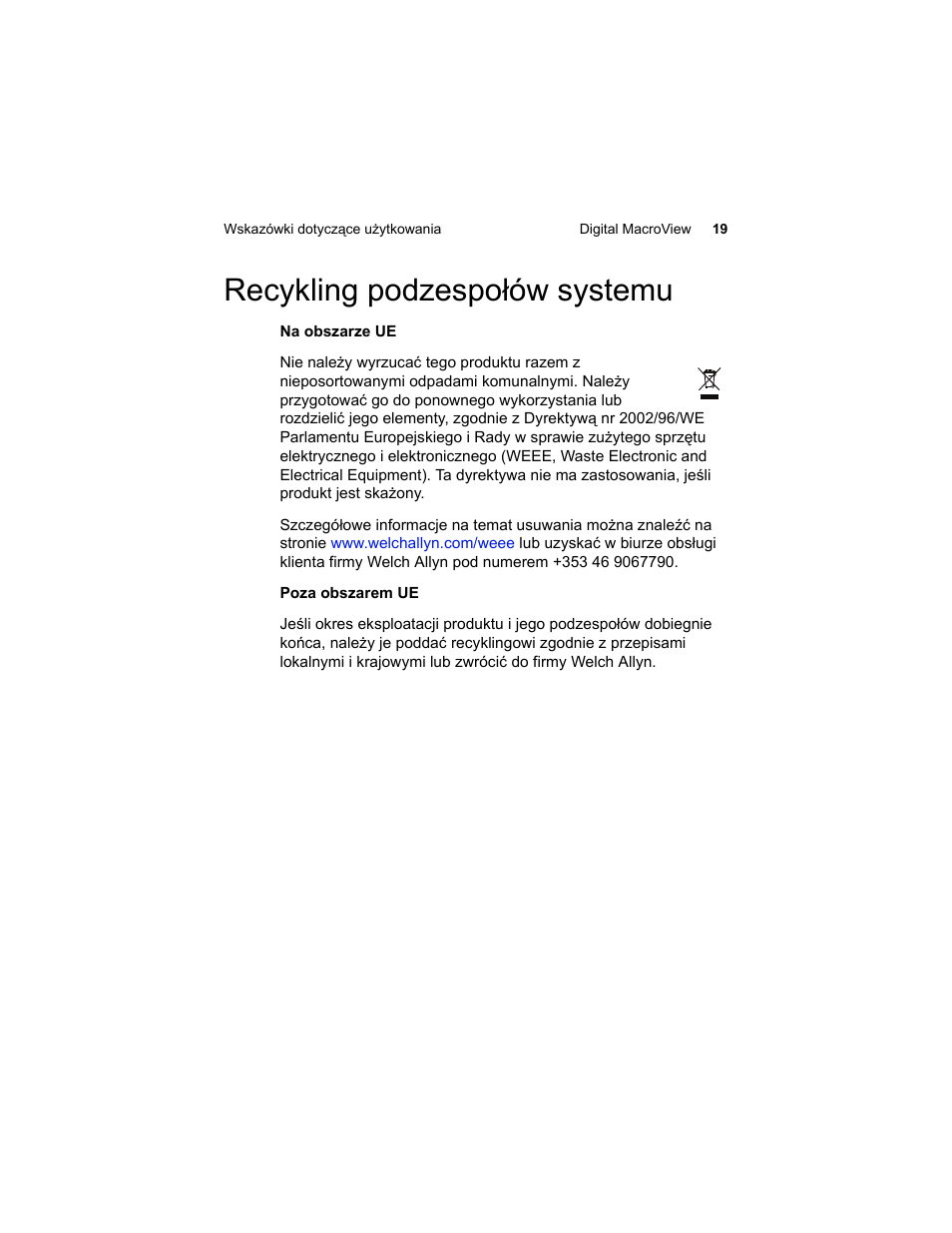 Wskazówki dotyczące użytkowania Digital MacroView 19

Recykling podzespołów systemu

Na obszarze UE

Nie należy wyrzucać tego produktu razem z nieposortowanymi odpadami komunalnymi. Należy przygotować go do ponownego wykorzystania lub rozdzielić jego elementy, zgodnie z Dyrektywą nr 2002/96/WE Parlamentu Europejskiego i Rady w sprawie zużytego sprzętu elektrycznego i elektronicznego (WEEE, Waste Electronic and Electrical Equipment). Ta dyrektywa nie ma zastosowania, jeśli produkt jest skażony.

Szczegółowe informacje na temat usuwania można znaleźć na stronie www.welchallyn.com/weee lub uzyskać w biurze obsługi klienta firmy Welch Allyn pod numerem +353 46 9067790.

Poza obszarem UE

Jeśli okres eksploatacji produktu i jego podzespołów dobiegnie końca, należy je poddać recyklingowi zgodnie z przepisami lokalnymi i krajowymi lub zwrócić do firmy Welch Allyn.